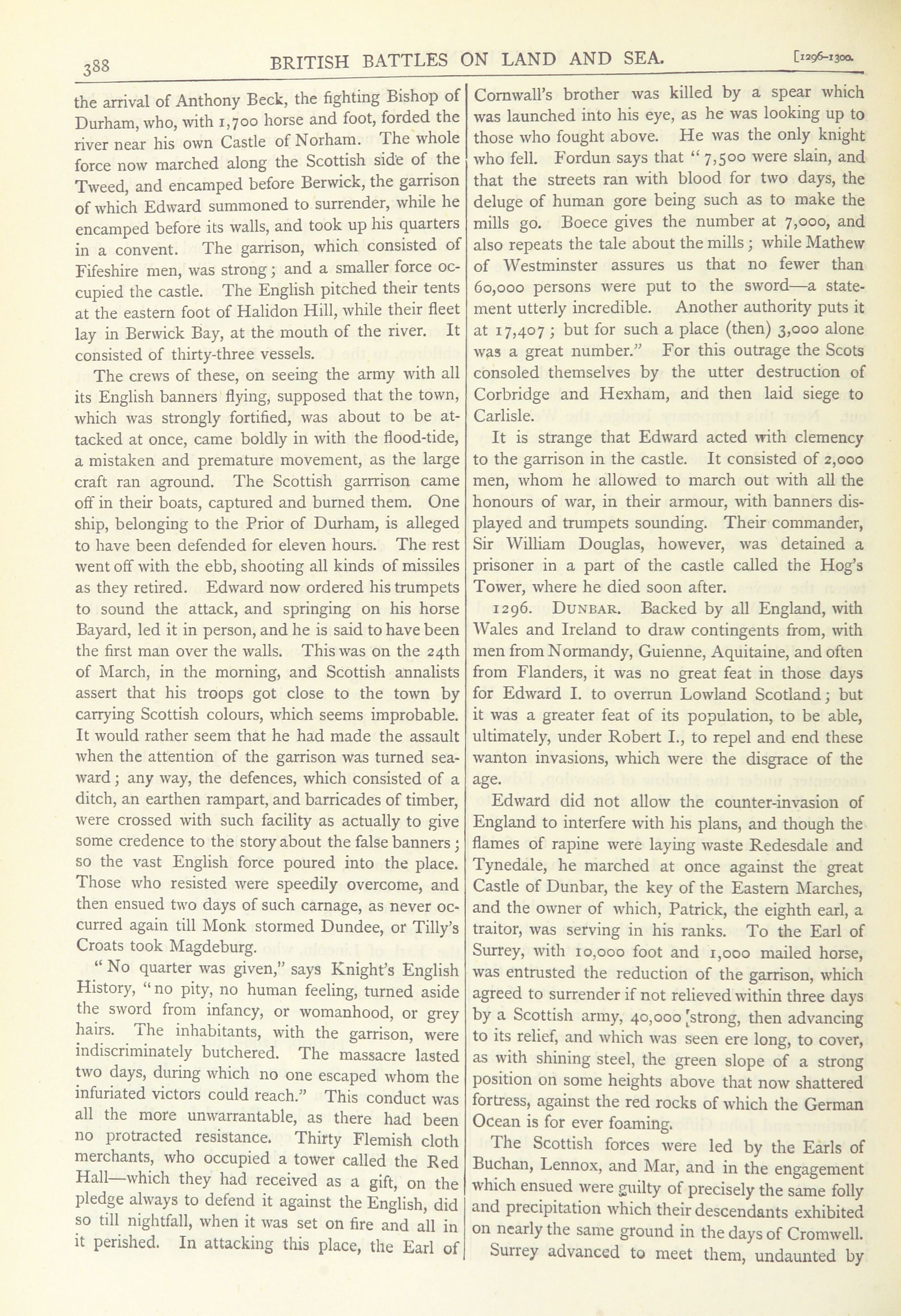 388 BRITISH BATTLES ON LAND AND SEA. [1296-1300.

the arrival of Anthony Beck, the fighting Bishop of Durham, who, with 1,700 horse and foot, forded the river near his own Castle of Norham. The whole force now marched along the Scottish side of the Tweed, and encamped before Berwick, the garrison of which Edward summoned to surrender, while he encamped before its walls, and took up his quarters in a convent. The garrison, which consisted of Fifeshire men, was strong; and a smaller force occupied the castle. The English pitched their tents at the eastern foot of Halidon Hill, while their fleet lay in Berwick Bay, at the mouth of the river. It consisted of thirty-three vessels.

The crews of these, on seeing the army with all its English banners flying, supposed that the town, which was strongly fortified, was about to be attacked at once, came boldly in with the flood-tide, a mistaken and premature movement, as the large craft ran aground. The Scottish garrrison came off in their boats, captured and burned them. One ship, belonging to the Prior of Durham, is alleged to have been defended for eleven hours. The rest went off with the ebb, shooting all kinds of missiles as they retired. Edward now ordered his trumpets to sound the attack, and springing on his horse Bayard, led it in person, and he is said to have been the first man over the walls. This was on the 24th of March, in the morning, and Scottish annalists assert that his troops got close to the town by carrying Scottish colours, which seems improbable. It would rather seem that he had made the assault when the attention of the garrison was turned seaward; any way, the defences, which consisted of a ditch, an earthen rampart, and barricades of timber, were crossed with such facility as actually to give some credence to the story about the false banners; so the vast English force poured into the place. Those who resisted were speedily overcome, and then ensued two days of such carnage, as never occurred again till Monk stormed Dundee, or Tilly's Croats took Magdeburg.

"No quarter was given," says Knight's English History, "no pity, no human feeling, turned aside the sword from infancy, or womanhood, or grey hairs. The inhabitants, with the garrison, were indiscriminately butchered. The massacre lasted two days, during which no one escaped whom the infuriated victors could reach." This conduct was all the more unwarrantable, as there had been no protracted resistance. Thirty Flemish cloth merchants, who occupied a tower called the Red Hall—which they had received as a gift, on the pledge always to defend it against the English, did so till nightfall, when it was set on fire and all in it perished. In attacking this place, the Earl of Cornwall's brother was killed by a spear which was launched into his eye, as he was looking up to those who fought above. He was the only knight who fell. Fordun says that "7,500 were slain, and that the streets ran with blood for two days, the deluge of human gore being such as to make the mills go. Boece gives the number at 7,000, and also repeats the tale about the mills; while Mathew of Westminster assures us that no fewer than 60,000 persons were put to the sword—a statement utterly incredible. Another authority puts it at 17,407; but for such a place (then) 3,000 alone was a great number." For this outrage the Scots consoled themselves by the utter destruction of Corbridge and Hexham, and then laid siege to Carlisle.

It is strange that Edward acted with clemency to the garrison in the castle. It consisted of 2,000 men, whom he allowed to march out with all the honours of war, in their armour, with banners displayed and trumpets sounding. Their commander, Sir William Douglas, however, was detained a prisoner in a part of the castle called the Hog's Tower, where he died soon after.

1296. DUNBAR. Backed by all England, with Wales and Ireland to draw contingents from, with men from Normandy, Guienne, Aquitaine, and often from Flanders, it was no great feat in those days for Edward I. to overrun Lowland Scotland; but it was a greater feat of its population, to be able, ultimately, under Robert I., to repel and end these wanton invasions, which were the disgrace of the age.

Edward did not allow the counter-invasion of England to interfere with his plans, and though the flames of rapine were laying waste Redesdale and Tynedale, he marched at once against the great Castle of Dunbar, the key of the Eastern Marches, and the owner of which, Patrick, the eighth earl, a traitor, was serving in his ranks. To the Earl of Surrey, with 10,000 foot and 1,000 mailed horse, was entrusted the reduction of the garrison, which agreed to surrender if not relieved within three days by a Scottish army, 40,000 strong, then advancing to its relief, and which was seen ere long, to cover, as with shining steel, the green slope of a strong position on some heights above that now shattered fortress, against the red rocks of which the German Ocean is for ever foaming.

The Scottish forces were led by the Earls of Buchan, Lennox, and Mar, and in the engagement which ensued were guilty of precisely the same folly and precipitation which their descendants exhibited on nearly the same ground in the days of Cromwell.

Surrey advanced to meet them, undaunted by